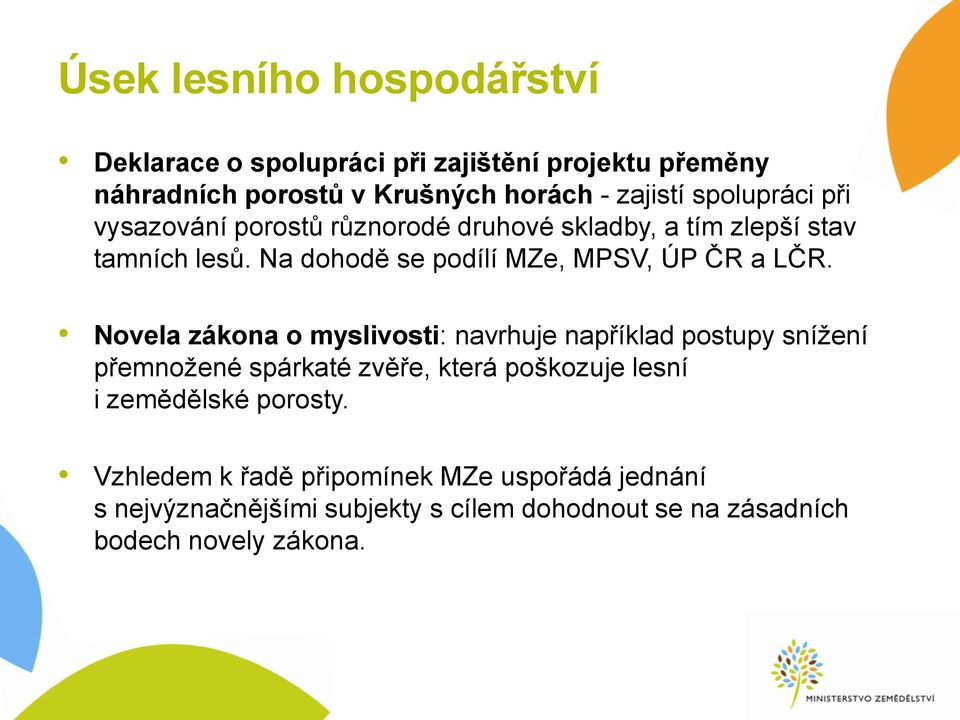 Úsek lesního hospodářství

• Deklarace o spolupráci při zajištění projektu přeměny náhradních porostů v Krušných horách - zajistí spolupráci při vysazování porostů různorodé druhové skladby, a tím zlepší stav tamních lesů. Na dohodě se podílí MZe, MPSV, ÚP ČR a LČR.

• Novela zákona o myslivosti: navrhuje například postupy snížení přemnožené spárkaté zvěře, která poškozuje lesní i zemědělské porosty.

• Vzhledem k řadě připomínek MZe uspořádá jednání s nejvýznačnějšími subjekty s cílem dohodnout se na zásadních bodech novely zákona.

MINISTERSTVO ZEMĚDĚLSTVÍ